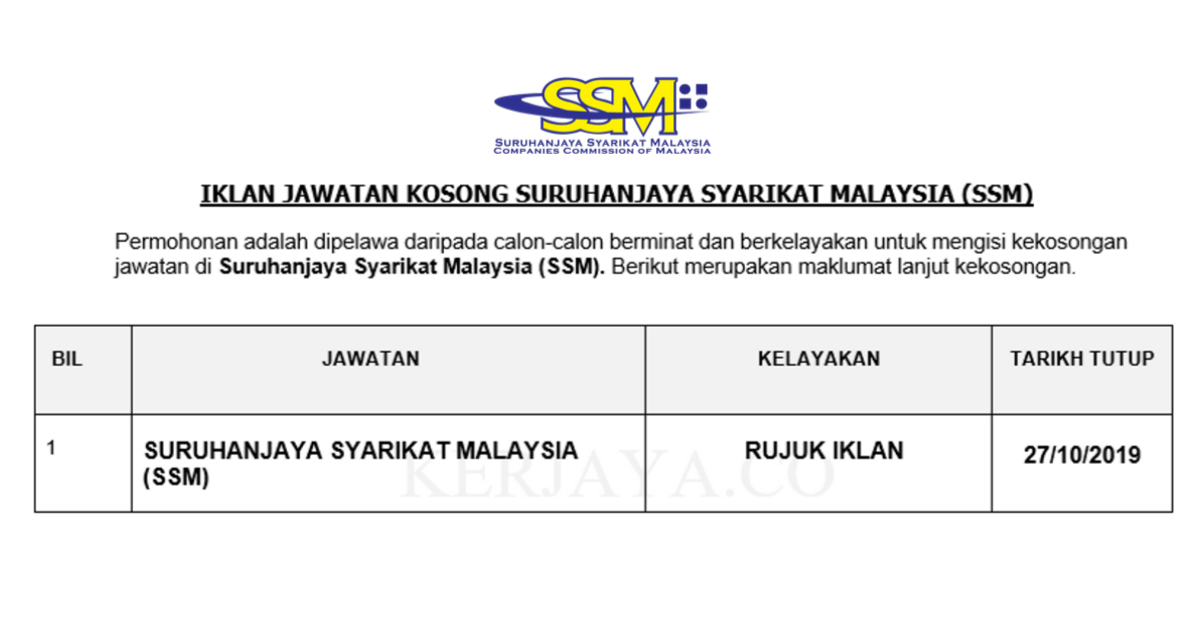 SSM
SURUHANJAYA SYARIKAT MALAYSIA
COMPANIES COMMISSION OF MALAYSIA

IKLAN JAWATAN KOSONG SURUHANJAYA SYARIKAT MALAYSIA (SSM)

Permohonan adalah dipelawa daripada calon-calon berminat dan berkelayakan untuk mengisi kekosongan jawatan di Suruhanjaya Syarikat Malaysia (SSM). Berikut merupakan maklumat lanjut kekosongan.

| BIL | JAWATAN | KELAYAKAN | TARIKH TUTUP |
|---|---|---|---|
| 1 | SURUHANJAYA SYARIKAT MALAYSIA (SSM) | RUJUK IKLAN | 27/10/2019 |

KERJAYA.CO